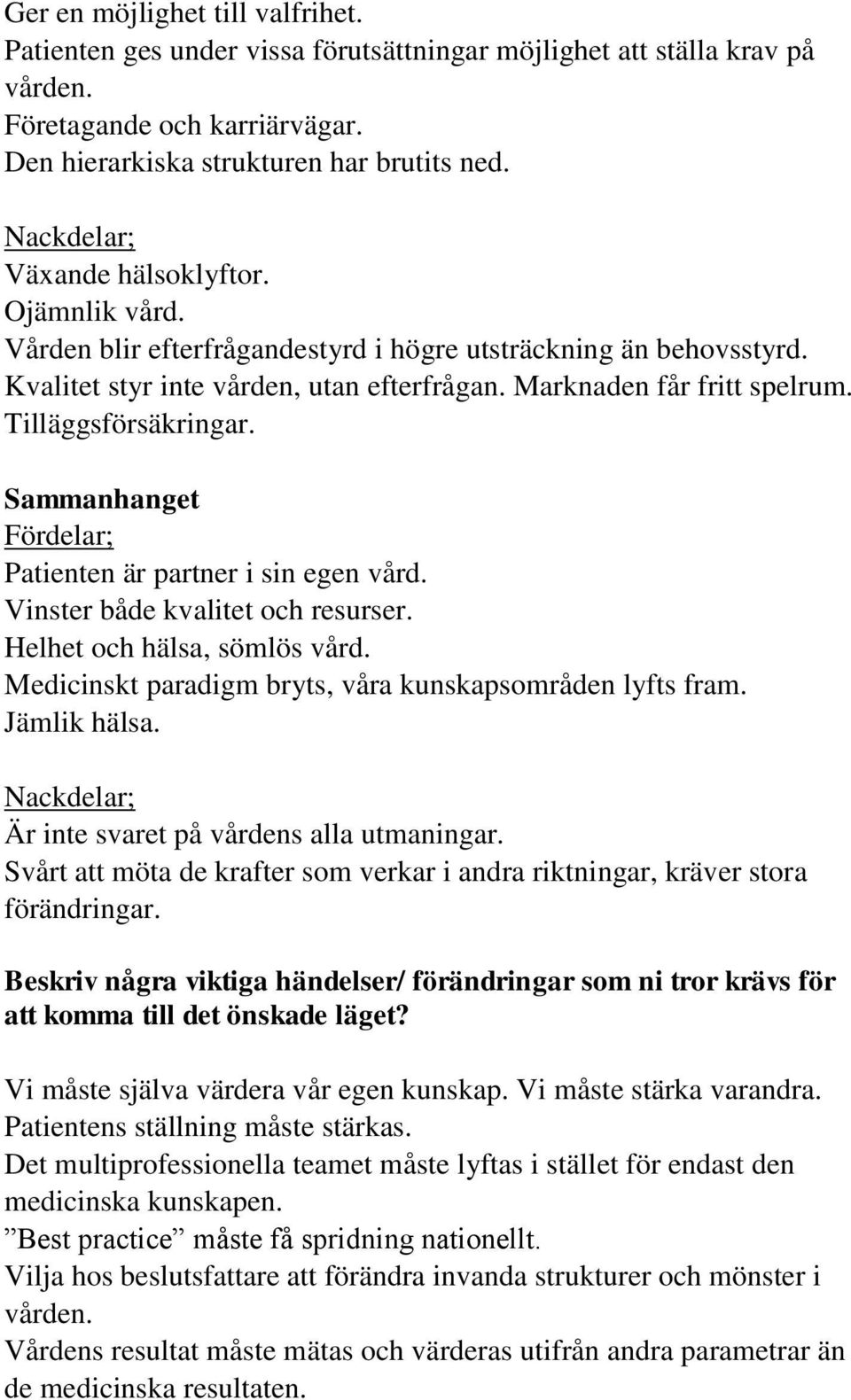 Ger en möjlighet till valfrihet.
Patienten ges under vissa förutsättningar möjlighet att ställa krav på vården.
Företagande och karriärvägar.
Den hierarkiska strukturen har brutits ned.

Nackdelar;
Växande hälsoklyftor.
Ojämnlik vård.
Vården blir efterfrågandestyrd i högre utsträckning än behovsstyrd.
Kvalitet styr inte vården, utan efterfrågan. Marknaden får fritt spelrum.
Tilläggsförsäkringar.

Sammanhanget
Fördelar;
Patienten är partner i sin egen vård.
Vinster både kvalitet och resurser.
Helhet och hälsa, sömlös vård.
Medicinskt paradigm bryts, våra kunskapsområden lyfts fram.
Jämlik hälsa.

Nackdelar;
Är inte svaret på vårdens alla utmaningar.
Svårt att möta de krafter som verkar i andra riktningar, kräver stora förändringar.

Beskriv några viktiga händelser/ förändringar som ni tror krävs för att komma till det önskade läget?

Vi måste själva värdera vår egen kunskap. Vi måste stärka varandra.
Patientens ställning måste stärkas.
Det multiprofessionella teamet måste lyftas i stället för endast den medicinska kunskapen.
”Best practice” måste få spridning nationellt.
Vilja hos beslutsfattare att förändra invanda strukturer och mönster i vården.
Vårdens resultat måste mätas och värderas utifrån andra parametrar än de medicinska resultaten.